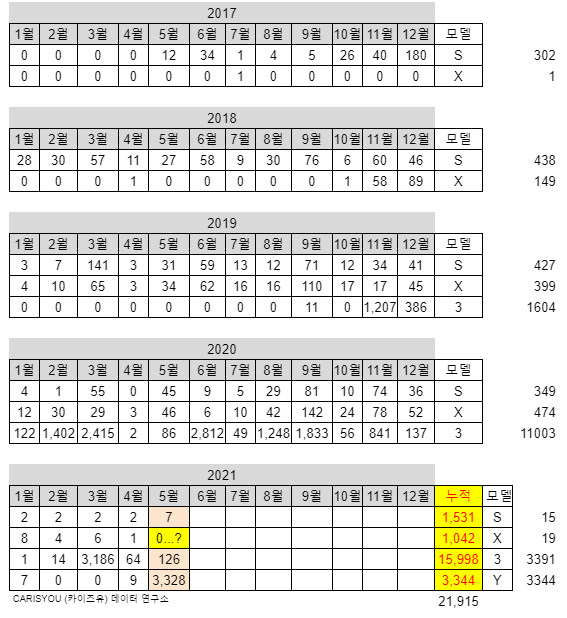 2017

| 1월 | 2월 | 3월 | 4월 | 5월 | 6월 | 7월 | 8월 | 9월 | 10월 | 11월 | 12월 | 모델 | |
|---|---|---|---|---|---|---|---|---|---|---|---|---|---|
| 0 | 0 | 0 | 0 | 12 | 34 | 1 | 4 | 5 | 26 | 40 | 180 | S | 302 |
| 0 | 0 | 0 | 0 | 0 | 0 | 1 | 0 | 0 | 0 | 0 | 0 | X | 1 |

2018

| 1월 | 2월 | 3월 | 4월 | 5월 | 6월 | 7월 | 8월 | 9월 | 10월 | 11월 | 12월 | 모델 | |
|---|---|---|---|---|---|---|---|---|---|---|---|---|---|
| 28 | 30 | 57 | 11 | 27 | 58 | 9 | 30 | 76 | 6 | 60 | 46 | S | 438 |
| 0 | 0 | 0 | 1 | 0 | 0 | 0 | 0 | 0 | 1 | 58 | 89 | X | 149 |

2019

| 1월 | 2월 | 3월 | 4월 | 5월 | 6월 | 7월 | 8월 | 9월 | 10월 | 11월 | 12월 | 모델 | |
|---|---|---|---|---|---|---|---|---|---|---|---|---|---|
| 3 | 7 | 141 | 3 | 31 | 59 | 13 | 12 | 71 | 12 | 34 | 41 | S | 427 |
| 4 | 10 | 65 | 3 | 34 | 62 | 16 | 16 | 110 | 17 | 17 | 45 | X | 399 |
| 0 | 0 | 0 | 0 | 0 | 0 | 0 | 0 | 11 | 0 | 1,207 | 386 | 3 | 1604 |

2020

| 1월 | 2월 | 3월 | 4월 | 5월 | 6월 | 7월 | 8월 | 9월 | 10월 | 11월 | 12월 | 모델 | |
|---|---|---|---|---|---|---|---|---|---|---|---|---|---|
| 4 | 1 | 55 | 0 | 45 | 9 | 5 | 29 | 81 | 10 | 74 | 36 | S | 349 |
| 12 | 30 | 29 | 3 | 46 | 6 | 10 | 42 | 142 | 24 | 78 | 52 | X | 474 |
| 122 | 1,402 | 2,415 | 2 | 86 | 2,812 | 49 | 1,248 | 1,833 | 56 | 841 | 137 | 3 | 11003 |

2021

| 1월 | 2월 | 3월 | 4월 | 5월 | 6월 | 7월 | 8월 | 9월 | 10월 | 11월 | 12월 | 누적 | 모델 | |
|---|---|---|---|---|---|---|---|---|---|---|---|---|---|---|
| 2 | 2 | 2 | 2 | 7 | | | | | | | | 1,531 | S | 15 |
| 8 | 4 | 6 | 1 | 0...? | | | | | | | | 1,042 | X | 19 |
| 1 | 14 | 3,186 | 64 | 126 | | | | | | | | 15,998 | 3 | 3391 |
| 7 | 0 | 0 | 9 | 3,328 | | | | | | | | 3,344 | Y | 3344 |

CARISYOU (카이즈유) 데이터 연구소

21,915